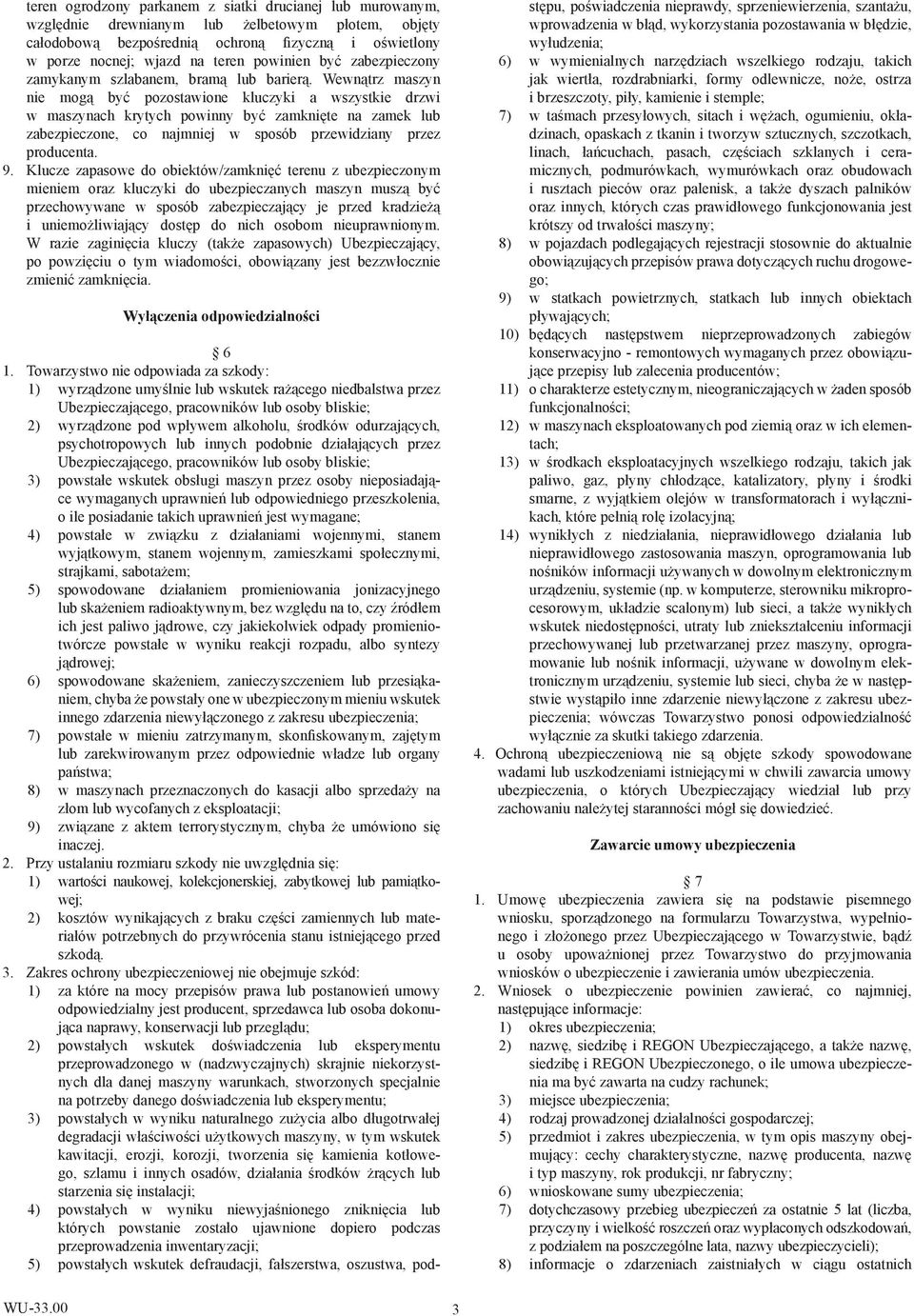 teren ogrodzony parkanem z siatki drucianej lub murowanym, względnie drewnianym lub żelbetowym płotem, objęty całodobową bezpośrednią ochroną fizyczną i oświetlony w porze nocnej; wjazd na teren powinien być zabezpieczony zamykanym szlabanem, bramą lub barierą. Wewnątrz maszyn nie mogą być pozostawione kluczyki a wszystkie drzwi w maszynach krytych powinny być zamknięte na zamek lub zabezpieczone, co najmniej w sposób przewidziany przez producenta.

9. Klucze zapasowe do obiektów/zamknięć terenu z ubezpieczonym mieniem oraz kluczyki do ubezpieczanych maszyn muszą być przechowywane w sposób zabezpieczający je przed kradzieżą i uniemożliwiający dostęp do nich osobom nieuprawnionym. W razie zaginięcia kluczy (także zapasowych) Ubezpieczający, po powzięciu o tym wiadomości, obowiązany jest bezzwłocznie zmienić zamknięcia.

Wyłączenia odpowiedzialności

6

1. Towarzystwo nie odpowiada za szkody:
1) wyrządzone umyślnie lub wskutek rażącego niedbalstwa przez Ubezpieczającego, pracowników lub osoby bliskie;
2) wyrządzone pod wpływem alkoholu, środków odurzających, psychotropowych lub innych podobnie działających przez Ubezpieczającego, pracowników lub osoby bliskie;
3) powstałe wskutek obsługi maszyn przez osoby nieposiadające wymaganych uprawnień lub odpowiedniego przeszkolenia, o ile posiadanie takich uprawnień jest wymagane;
4) powstałe w związku z działaniami wojennymi, stanem wyjątkowym, stanem wojennym, zamieszkami społecznymi, strajkami, sabotażem;
5) spowodowane działaniem promieniowania jonizacyjnego lub skażeniem radioaktywnym, bez względu na to, czy źródłem ich jest paliwo jądrowe, czy jakiekolwiek odpady promieniotwórcze powstałe w wyniku reakcji rozpadu, albo syntezy jądrowej;
6) spowodowane skażeniem, zanieczyszczeniem lub przesiąkaniem, chyba że powstały one w ubezpieczonym mieniu wskutek innego zdarzenia niewyłączonego z zakresu ubezpieczenia;
7) powstałe w mieniu zatrzymanym, skonfiskowanym, zajętym lub zarekwirowanym przez odpowiednie władze lub organy państwa;
8) w maszynach przeznaczonych do kasacji albo sprzedaży na złom lub wycofanych z eksploatacji;
9) związane z aktem terrorystycznym, chyba że umówiono się inaczej.
2. Przy ustalaniu rozmiaru szkody nie uwzględnia się:
1) wartości naukowej, kolekcjonerskiej, zabytkowej lub pamiątkowej;
2) kosztów wynikających z braku części zamiennych lub materiałów potrzebnych do przywrócenia stanu istniejącego przed szkodą.
3. Zakres ochrony ubezpieczeniowej nie obejmuje szkód:
1) za które na mocy przepisów prawa lub postanowień umowy odpowiedzialny jest producent, sprzedawca lub osoba dokonująca naprawy, konserwacji lub przeglądu;
2) powstałych wskutek doświadczenia lub eksperymentu przeprowadzonego w (nadzwyczajnych) skrajnie niekorzystnych dla danej maszyny warunkach, stworzonych specjalnie na potrzeby danego doświadczenia lub eksperymentu;
3) powstałych w wyniku naturalnego zużycia albo długotrwałej degradacji właściwości użytkowych maszyny, w tym wskutek kawitacji, erozji, korozji, tworzenia się kamienia kotłowego, szlamu i innych osadów, działania środków żrących lub starzenia się instalacji;
4) powstałych w wyniku niewyjaśnionego zniknięcia lub których powstanie zostało ujawnione dopiero podczas przeprowadzenia inwentaryzacji;
5) powstałych wskutek defraudacji, fałszerstwa, oszustwa, podstępu, poświadczenia nieprawdy, sprzeniewierzenia, szantażu, wprowadzenia w błąd, wykorzystania pozostawania w błędzie, wyłudzenia;
6) w wymienialnych narzędziach wszelkiego rodzaju, takich jak wiertła, rozdrabniarki, formy odlewnicze, noże, ostrza i brzeszczoty, piły, kamienie i stemple;
7) w taśmach przesyłowych, sitach i wężach, ogumieniu, okładzinach, opaskach z tkanin i tworzyw sztucznych, szczotkach, linach, łańcuchach, pasach, częściach szklanych i ceramicznych, podmurówkach, wymurówkach oraz obudowach i rusztach pieców oraz palenisk, a także dyszach palników oraz innych, których czas prawidłowego funkcjonowania jest krótszy od trwałości maszyny;
8) w pojazdach podlegających rejestracji stosownie do aktualnie obowiązujących przepisów prawa dotyczących ruchu drogowego;
9) w statkach powietrznych, statkach lub innych obiektach pływających;
10) będących następstwem nieprzeprowadzonych zabiegów konserwacyjno - remontowych wymaganych przez obowiązujące przepisy lub zalecenia producentów;
11) o charakterze estetycznym, nieograniczających w żaden sposób funkcjonalności;
12) w maszynach eksploatowanych pod ziemią oraz w ich elementach;
13) w środkach eksploatacyjnych wszelkiego rodzaju, takich jak paliwo, gaz, płyny chłodzące, katalizatory, płyny i środki smarne, z wyjątkiem olejów w transformatorach i wyłącznikach, które pełnią rolę izolacyjną;
14) wynikłych z niedziałania, nieprawidłowego działania lub nieprawidłowego zastosowania maszyn, oprogramowania lub nośników informacji używanych w dowolnym elektronicznym urządzeniu, systemie (np. w komputerze, sterowniku mikroprocesorowym, układzie scalonym) lub sieci, a także wynikłych wskutek niedostępności, utraty lub zniekształceniu informacji przechowywanej lub przetwarzanej przez maszyny, oprogramowanie lub nośnik informacji, używane w dowolnym elektronicznym urządzeniu, systemie lub sieci, chyba że w następstwie wystąpiło inne zdarzenie niewyłączone z zakresu ubezpieczenia; wówczas Towarzystwo ponosi odpowiedzialność wyłącznie za skutki takiego zdarzenia.
4. Ochroną ubezpieczeniową nie są objęte szkody spowodowane wadami lub uszkodzeniami istniejącymi w chwili zawarcia umowy ubezpieczenia, o których Ubezpieczający wiedział lub przy zachowaniu należytej staranności mógł się dowiedzieć.

Zawarcie umowy ubezpieczenia

7

1. Umowę ubezpieczenia zawiera się na podstawie pisemnego wniosku, sporządzonego na formularzu Towarzystwa, wypełnionego i złożonego przez Ubezpieczającego w Towarzystwie, bądź u osoby upoważnionej przez Towarzystwo do przyjmowania wniosków o ubezpieczenie i zawierania umów ubezpieczenia.
2. Wniosek o ubezpieczenie powinien zawierać, co najmniej, następujące informacje:
1) okres ubezpieczenia;
2) nazwę, siedzibę i REGON Ubezpieczającego, a także nazwę, siedzibę i REGON Ubezpieczonego, o ile umowa ubezpieczenia ma być zawarta na cudzy rachunek;
3) miejsce ubezpieczenia;
4) rodzaj prowadzonej działalności gospodarczej;
5) przedmiot i zakres ubezpieczenia, w tym opis maszyny obejmujący: cechy charakterystyczne, nazwę producenta, nazwę i typ maszyny, rok produkcji, nr fabryczny;
6) wnioskowane sumy ubezpieczenia;
7) dotychczasowy przebieg ubezpieczeń za ostatnie 5 lat (liczba, przyczyny i wielkość roszczeń oraz wypłaconych odszkodowań, z podziałem na poszczególne lata, nazwy ubezpieczycieli);
8) informacje o zdarzeniach zaistniałych w ciągu ostatnich

WU-33.00

3